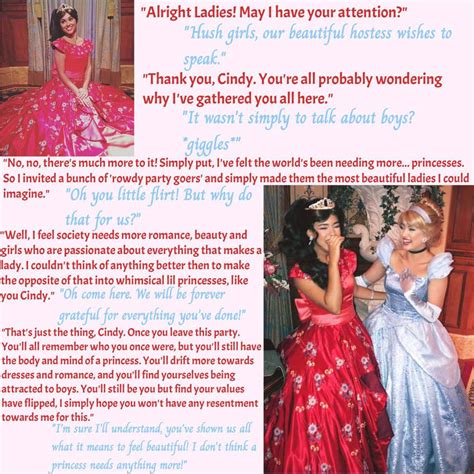 "Alright Ladies! May I have your attention?"

"Hush girls, our beautiful hostess wishes to speak."

"Thank you, Cindy. You're all probably wondering why I've gathered you all here."

"It wasn't simply to talk about boys? *giggles*"

"No, no, there's much more to it! Simply put, I've felt the world's been needing more... princesses. So I invited a bunch of 'rowdy party goers' and simply made them the most beautiful ladies I could imagine."

"Oh you little flirt! But why do that for us?"

"Well, I feel society needs more romance, beauty and girls who are passionate about everything that makes a lady. I couldn't think of anything better then to make the opposite of that into whimsical lil princesses, like you Cindy."

"Oh come here. We will be forever grateful for everything you've done!"

"That's just the thing, Cindy. Once you leave this party. You'll all remember who you once were, but you'll still have the body and mind of a princess. You'll drift more towards dresses and romance, and you'll find yourselves being attracted to boys. You'll still be you but find your values have flipped, I simply hope you won't have any resentment towards me for this."

"I'm sure I'll understand, you've shown us all what it means to feel beautiful! I don't think a princess needs anything more!"